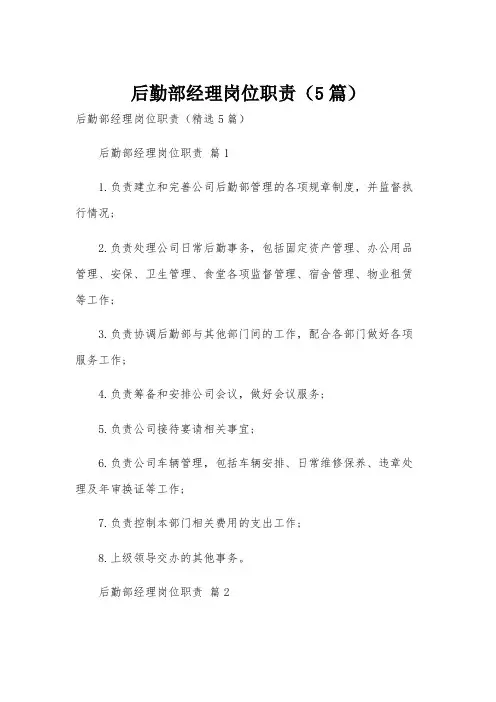 后勤部经理岗位职责（5篇）

后勤部经理岗位职责（精选5篇）

后勤部经理岗位职责 篇1

1.负责建立和完善公司后勤部管理的各项规章制度，并监督执行情况；

2.负责处理公司日常后勤事务，包括固定资产管理、办公用品管理、安保、卫生管理、食堂各项监督管理、宿舍管理、物业租赁等工作；

3.负责协调后勤部与其他部门间的工作，配合各部门做好各项服务工作；

4.负责筹备和安排公司会议，做好会议服务；

5.负责公司接待宴请相关事宜；

6.负责公司车辆管理，包括车辆安排、日常维修保养、违章处理及年审换证等工作；

7.负责控制本部门相关费用的支出工作；

8.上级领导交办的其他事务。

后勤部经理岗位职责 篇2